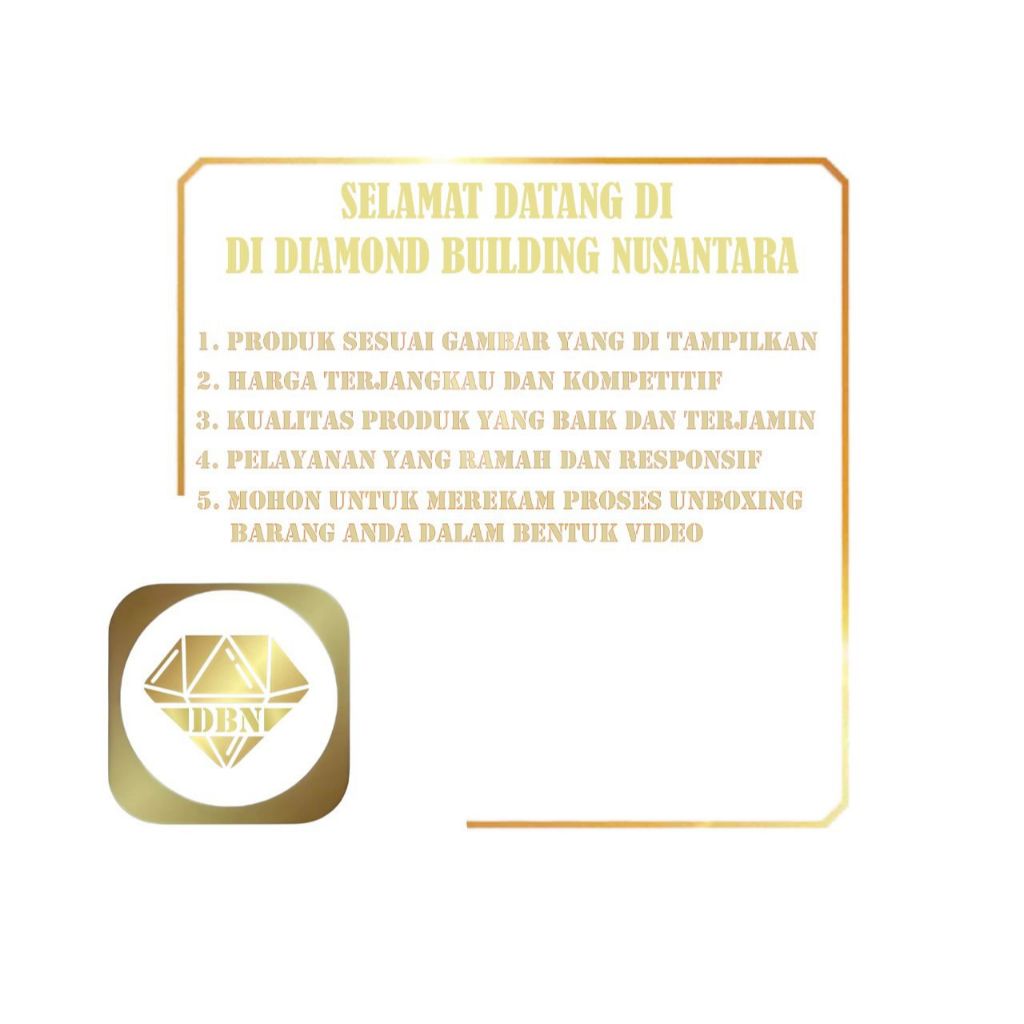 SELAMAT DATANG DI
DI DIAMOND BUILDING NUSANTARA

1. PRODUK SESUAI GAMBAR YANG DI TAMPILKAN
2. HARGA TERJANGKAU DAN KOMPETITIF
3. KUALITAS PRODUK YANG BAIK DAN TERJAMIN
4. PELAYANAN YANG RAMAH DAN RESPONSIF
5. MOHON UNTUK MEREKAM PROSES UNBOXING BARANG ANDA DALAM BENTUK VIDEO

DBN